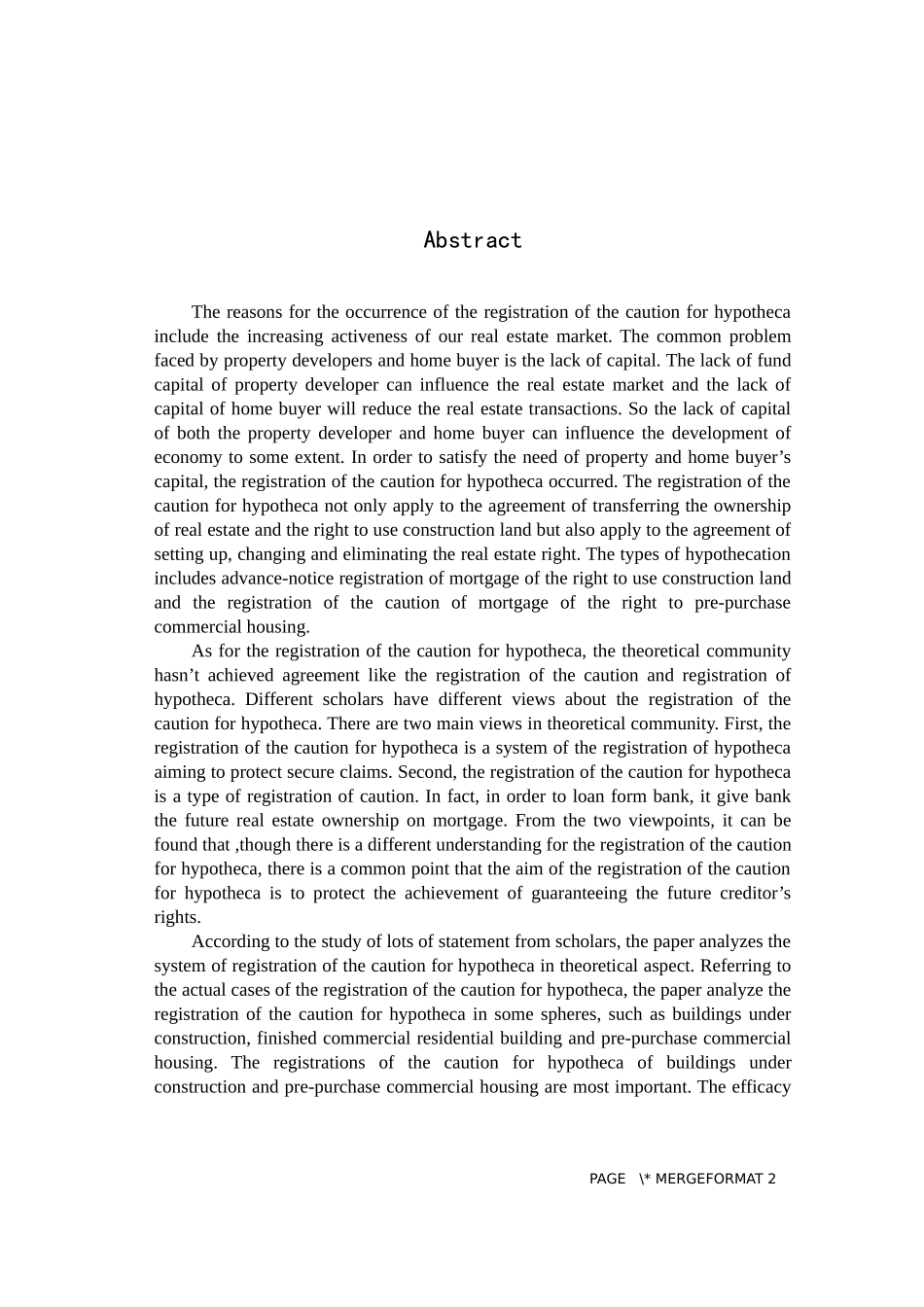 Abstract

The reasons for the occurrence of the registration of the caution for hypotheca include the increasing activeness of our real estate market. The common problem faced by property developers and home buyer is the lack of capital. The lack of fund capital of property developer can influence the real estate market and the lack of capital of home buyer will reduce the real estate transactions. So the lack of capital of both the property developer and home buyer can influence the development of economy to some extent. In order to satisfy the need of property and home buyer’s capital, the registration of the caution for hypotheca occurred. The registration of the caution for hypotheca not only apply to the agreement of transferring the ownership of real estate and the right to use construction land but also apply to the agreement of setting up, changing and eliminating the real estate right. The types of hypothecation includes advance-notice registration of mortgage of the right to use construction land and the registration of the caution of mortgage of the right to pre-purchase commercial housing.

As for the registration of the caution for hypotheca, the theoretical community hasn’t achieved agreement like the registration of the caution and registration of hypotheca. Different scholars have different views about the registration of the caution for hypotheca. There are two main views in theoretical community. First, the registration of the caution for hypotheca is a system of the registration of hypotheca aiming to protect secure claims. Second, the registration of the caution for hypotheca is a type of registration of caution. In fact, in order to loan form bank, it give bank the future real estate ownership on mortgage. From the two viewpoints, it can be found that ,though there is a different understanding for the registration of the caution for hypotheca, there is a common point that the aim of the registration of the caution for hypotheca is to protect the achievement of guaranteeing the future creditor’s rights.

According to the study of lots of statement from scholars, the paper analyzes the system of registration of the caution for hypotheca in theoretical aspect. Referring to the actual cases of the registration of the caution for hypotheca, the paper analyze the registration of the caution for hypotheca in some spheres, such as buildings under construction, finished commercial residential building and pre-purchase commercial housing. The registrations of the caution for hypotheca of buildings under construction and pre-purchase commercial housing are most important. The efficacy

PAGE \* MERGEFORMAT 2